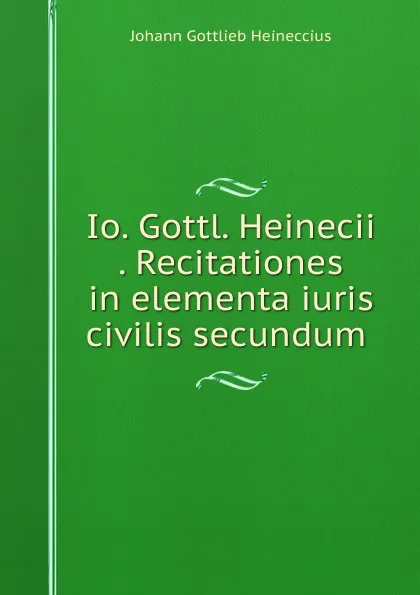 Johann Gottlieb Heineccius

Io. Gottl. Heinecii . Recitationes in elementa iuris civilis secundum